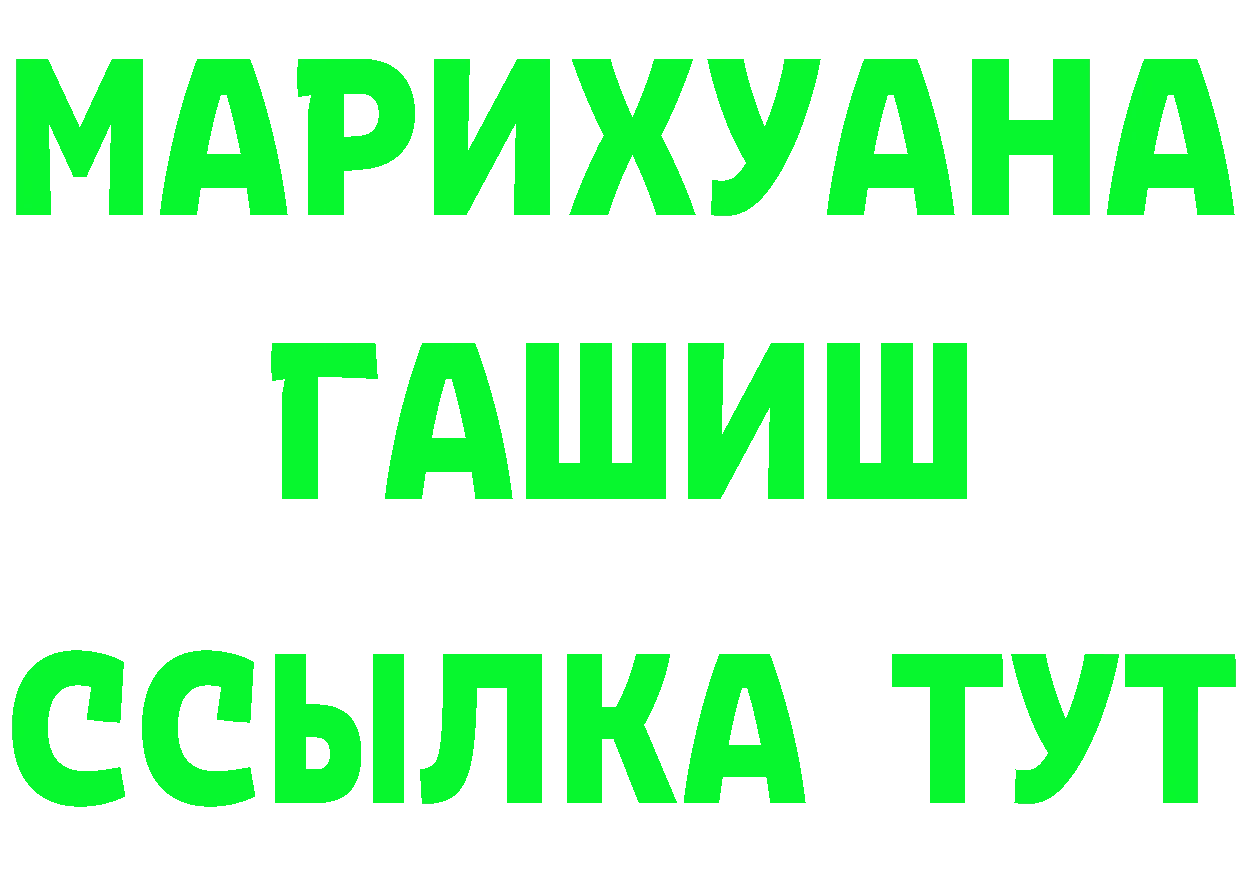 МАРИХУАНА
ГАШИШ
ССЫЛКА ТУТ